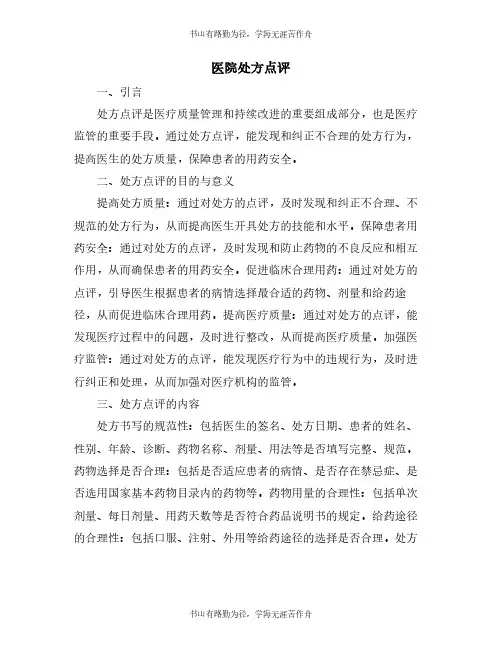 书山有路勤为径，学海无涯苦作舟

医院处方点评

一、引言

处方点评是医疗质量管理和持续改进的重要组成部分，也是医疗监管的重要手段。通过处方点评，能发现和纠正不合理的处方行为，提高医生的处方质量，保障患者的用药安全。

二、处方点评的目的与意义

提高处方质量：通过对处方的点评，及时发现和纠正不合理、不规范的处方行为，从而提高医生开具处方的技能和水平。保障患者用药安全：通过对处方的点评，及时发现和防止药物的不良反应和相互作用，从而确保患者的用药安全。促进临床合理用药：通过对处方的点评，引导医生根据患者的病情选择最合适的药物、剂量和给药途径，从而促进临床合理用药。提高医疗质量：通过对处方的点评，能发现医疗过程中的问题，及时进行整改，从而提高医疗质量。加强医疗监管：通过对处方的点评，能发现医疗行为中的违规行为，及时进行纠正和处理，从而加强对医疗机构的监管。

三、处方点评的内容

处方书写的规范性：包括医生的签名、处方日期、患者的姓名、性别、年龄、诊断、药物名称、剂量、用法等是否填写完整、规范。药物选择是否合理：包括是否适应患者的病情、是否存在禁忌症、是否选用国家基本药物目录内的药物等。药物用量的合理性：包括单次剂量、每日剂量、用药天数等是否符合药品说明书的规定。给药途径的合理性：包括口服、注射、外用等给药途径的选择是否合理。处方

书山有路勤为径，学海无涯苦作舟